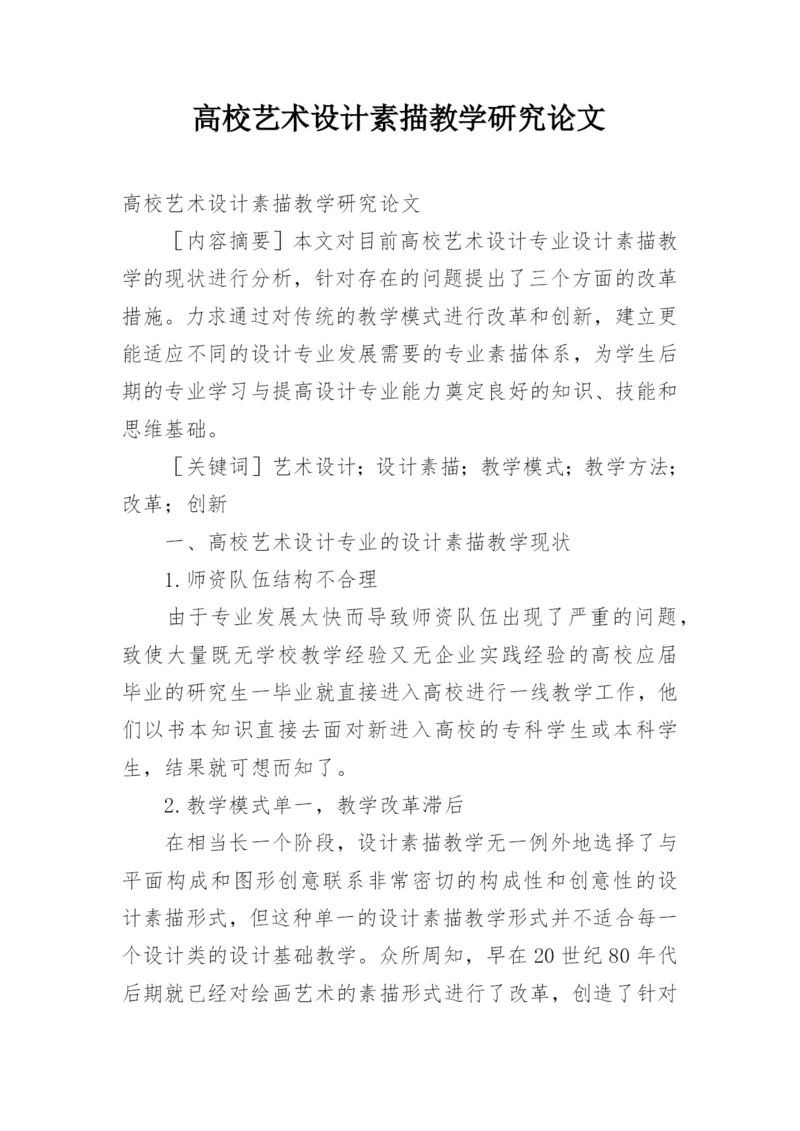 高校艺术设计素描教学研究论文

高校艺术设计素描教学研究论文

［内容摘要］本文对目前高校艺术设计专业设计素描教学的现状进行分析，针对存在的问题提出了三个方面的改革措施。力求通过对传统的教学模式进行改革和创新，建立更能适应不同的设计专业发展需要的专业素描体系，为学生后期的专业学习与提高设计专业能力奠定良好的知识、技能和思维基础。

［关键词］艺术设计；设计素描；教学模式；教学方法；改革；创新

一、高校艺术设计专业的设计素描教学现状

1.师资队伍结构不合理

由于专业发展太快而导致师资队伍出现了严重的问题，致使大量既无学校教学经验又无企业实践经验的高校应届毕业的研究生一毕业就直接进入高校进行一线教学工作，他们以书本知识直接去面对新进入高校的专科学生或本科学生，结果就可想而知了。

2.教学模式单一，教学改革滞后

在相当长一个阶段，设计素描教学无一例外地选择了与平面构成和图形创意联系非常密切的构成性和创意性的设计素描形式，但这种单一的设计素描教学形式并不适合每一个设计类的设计基础教学。众所周知，早在20世纪80年代后期就已经对绘画艺术的素描形式进行了改革，创造了针对